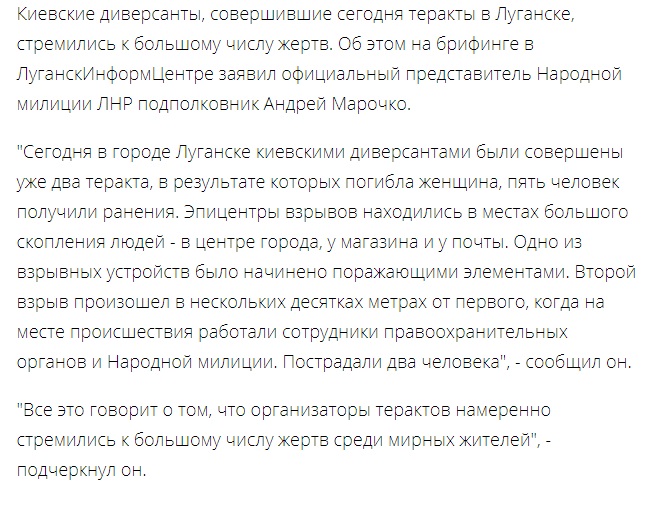 Киевские диверсанты, совершившие сегодня теракты в Луганске, стремились к большому числу жертв. Об этом на брифинге в ЛуганскИнформЦентре заявил официальный представитель Народной милиции ЛНР подполковник Андрей Марочко.

"Сегодня в городе Луганске киевскими диверсантами были совершены уже два теракта, в результате которых погибла женщина, пять человек получили ранения. Эпицентры взрывов находились в местах большого скопления людей - в центре города, у магазина и у почты. Одно из взрывных устройств было начинено поражающими элементами. Второй взрыв произошел в нескольких десятках метрах от первого, когда на месте происшествия работали сотрудники правоохранительных органов и Народной милиции. Пострадали два человека", - сообщил он.

"Все это говорит о том, что организаторы терактов намеренно стремились к большому числу жертв среди мирных жителей", - подчеркнул он.